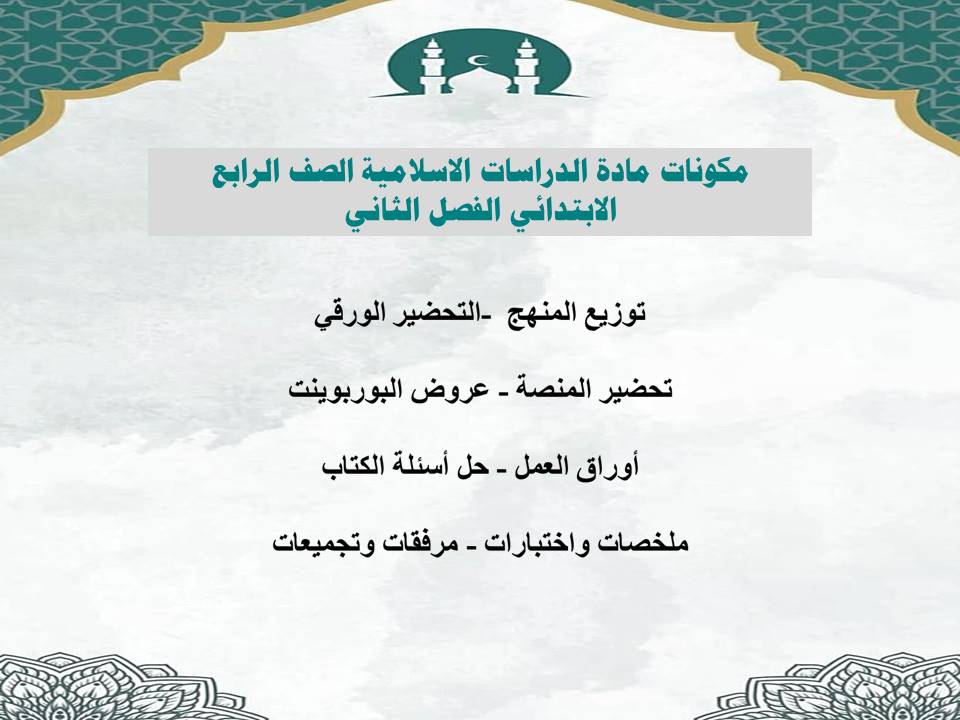 مكونات مادة الدراسات الاسلامية الصف الرابع الابتدائي الفصل الثاني

توزيع المنهج -التحضير الورقي

تحضير المنصة - عروض البوربوينت

أوراق العمل - حل أسئلة الكتاب

ملخصات واختبارات - مرفقات وتجميعات